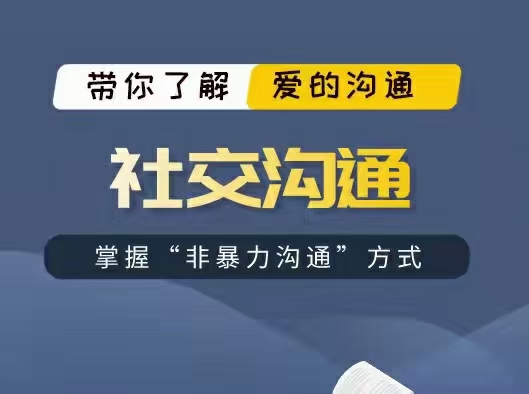 带你了解 爱的沟通

社交沟通

掌握“非暴力沟通”方式